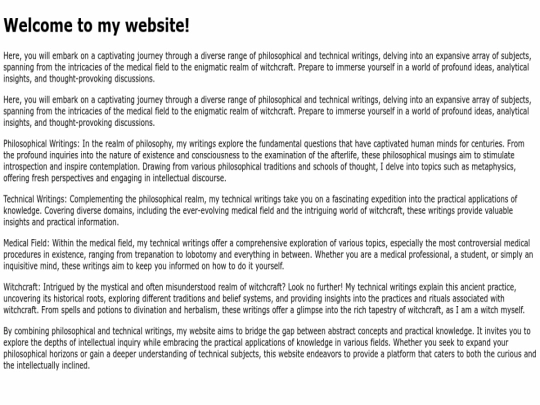 Welcome to my website!

Here, you will embark on a captivating journey through a diverse range of philosophical and technical writings, delving into an expansive array of subjects, spanning from the intricacies of the medical field to the enigmatic realm of witchcraft. Prepare to immerse yourself in a world of profound ideas, analytical insights, and thought-provoking discussions.

Here, you will embark on a captivating journey through a diverse range of philosophical and technical writings, delving into an expansive array of subjects, spanning from the intricacies of the medical field to the enigmatic realm of witchcraft. Prepare to immerse yourself in a world of profound ideas, analytical insights, and thought-provoking discussions.

Philosophical Writings: In the realm of philosophy, my writings explore the fundamental questions that have captivated human minds for centuries. From the profound inquiries into the nature of existence and consciousness to the examination of the afterlife, these philosophical musings aim to stimulate introspection and inspire contemplation. Drawing from various philosophical traditions and schools of thought, I delve into topics such as metaphysics, offering fresh perspectives and engaging in intellectual discourse.

Technical Writings: Complementing the philosophical realm, my technical writings take you on a fascinating expedition into the practical applications of knowledge. Covering diverse domains, including the ever-evolving medical field and the intriguing world of witchcraft, these writings provide valuable insights and practical information.

Medical Field: Within the medical field, my technical writings offer a comprehensive exploration of various topics, especially the most controversial medical procedures in existence, ranging from trepanation to lobotomy and everything in between. Whether you are a medical professional, a student, or simply an inquisitive mind, these writings aim to keep you informed on how to do it yourself.

Witchcraft: Intrigued by the mystical and often misunderstood realm of witchcraft? Look no further! My technical writings explain this ancient practice, uncovering its historical roots, exploring different traditions and belief systems, and providing insights into the practices and rituals associated with witchcraft. From spells and potions to divination and herbalism, these writings offer a glimpse into the rich tapestry of witchcraft, as I am a witch myself.

By combining philosophical and technical writings, my website aims to bridge the gap between abstract concepts and practical knowledge. It invites you to explore the depths of intellectual inquiry while embracing the practical applications of knowledge in various fields. Whether you seek to expand your philosophical horizons or gain a deeper understanding of technical subjects, this website endeavors to provide a platform that caters to both the curious and the intellectually inclined.